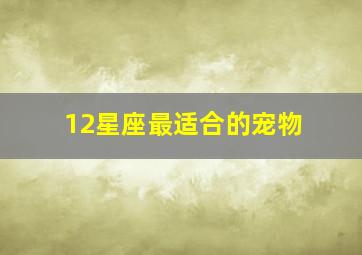 12星座最适合的宠物